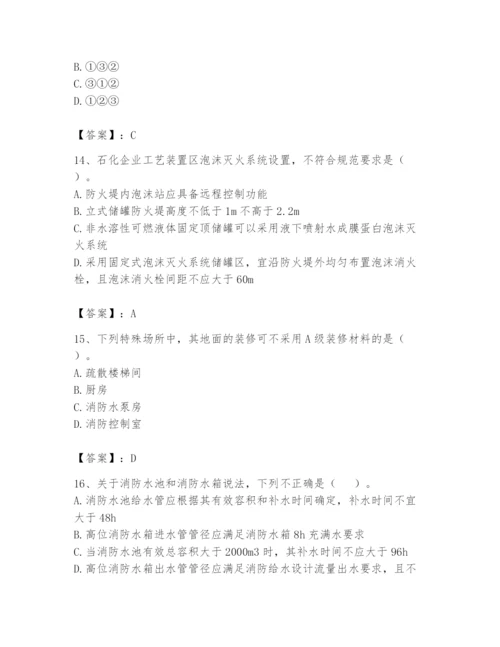 B. ①③②
C. ③①②
D. ①②③

【答案】：C

14、石化企业工艺装置区泡沫灭火系统设置，不符合规范要求是（ ）。
A. 防火堤内泡沫站应具备远程控制功能
B. 立式储罐防火堤高度不低于 1m 不高于 2.2m
C. 非水溶性可燃液体固定顶储罐可以采用液下喷射水成膜蛋白泡沫灭火系统
D. 采用固定式泡沫灭火系统储罐区，宜沿防火堤外均匀布置泡沫消火栓，且泡沫消火栓间距不应大于 60m

【答案】：A

15、下列特殊场所中，其地面的装修可不采用 A 级装修材料的是（ ）。
A. 疏散楼梯间
B. 厨房
C. 消防水泵房
D. 消防控制室

【答案】：D

16、关于消防水池和消防水箱说法，下列不正确是（ ）。
A. 消防水池给水管应根据其有效容积和补水时间确定，补水时间不宜大于 48h
B. 高位消防水箱进水管管径应满足消防水箱 8h 充满水要求
C. 当消防水池有效总容积大于 2000m3 时，其补水时间不应大于 96h
D. 高位消防水箱出水管管径应满足消防给水设计流量出水要求，且不